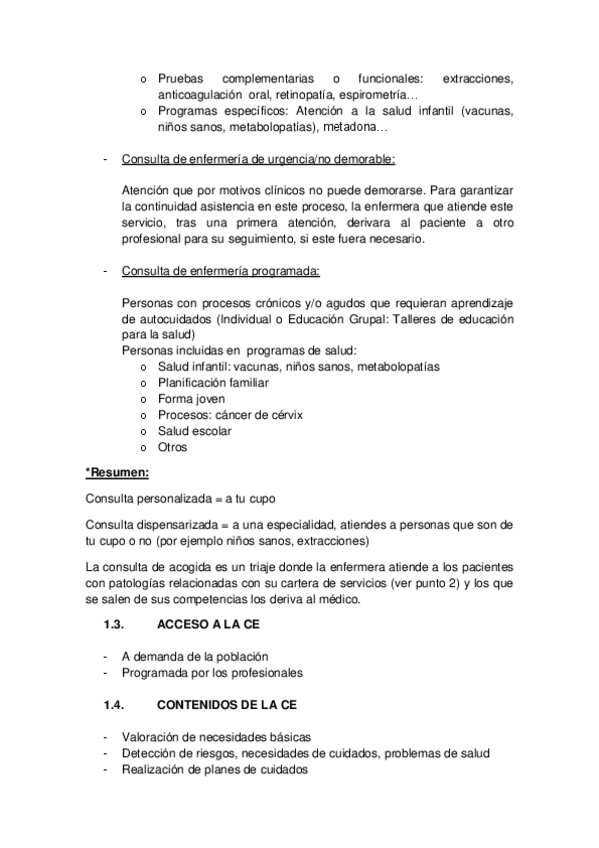 o Pruebas complementarias o funcionales: extracciones, anticoagulación oral, retinopatía, espirometría…
o Programas específicos: Atención a la salud infantil (vacunas, niños sanos, metabolopatías), metadona…

- Consulta de enfermería de urgencia/no demorable:

Atención que por motivos clínicos no puede demorarse. Para garantizar la continuidad asistencia en este proceso, la enfermera que atiende este servicio, tras una primera atención, derivara al paciente a otro profesional para su seguimiento, si este fuera necesario.

- Consulta de enfermería programada:

Personas con procesos crónicos y/o agudos que requieran aprendizaje de autocuidados (Individual o Educación Grupal: Talleres de educación para la salud)
Personas incluidas en programas de salud:
o Salud infantil: vacunas, niños sanos, metabolopatías
o Planificación familiar
o Forma joven
o Procesos: cáncer de cérvix
o Salud escolar
o Otros

*Resumen:

Consulta personalizada = a tu cupo

Consulta dispensarizada = a una especialidad, atiendes a personas que son de tu cupo o no (por ejemplo niños sanos, extracciones)

La consulta de acogida es un triaje donde la enfermera atiende a los pacientes con patologías relacionadas con su cartera de servicios (ver punto 2) y los que se salen de sus competencias los deriva al médico.

1.3. ACCESO A LA CE

- A demanda de la población
- Programada por los profesionales

1.4. CONTENIDOS DE LA CE

- Valoración de necesidades básicas
- Detección de riesgos, necesidades de cuidados, problemas de salud
- Realización de planes de cuidados